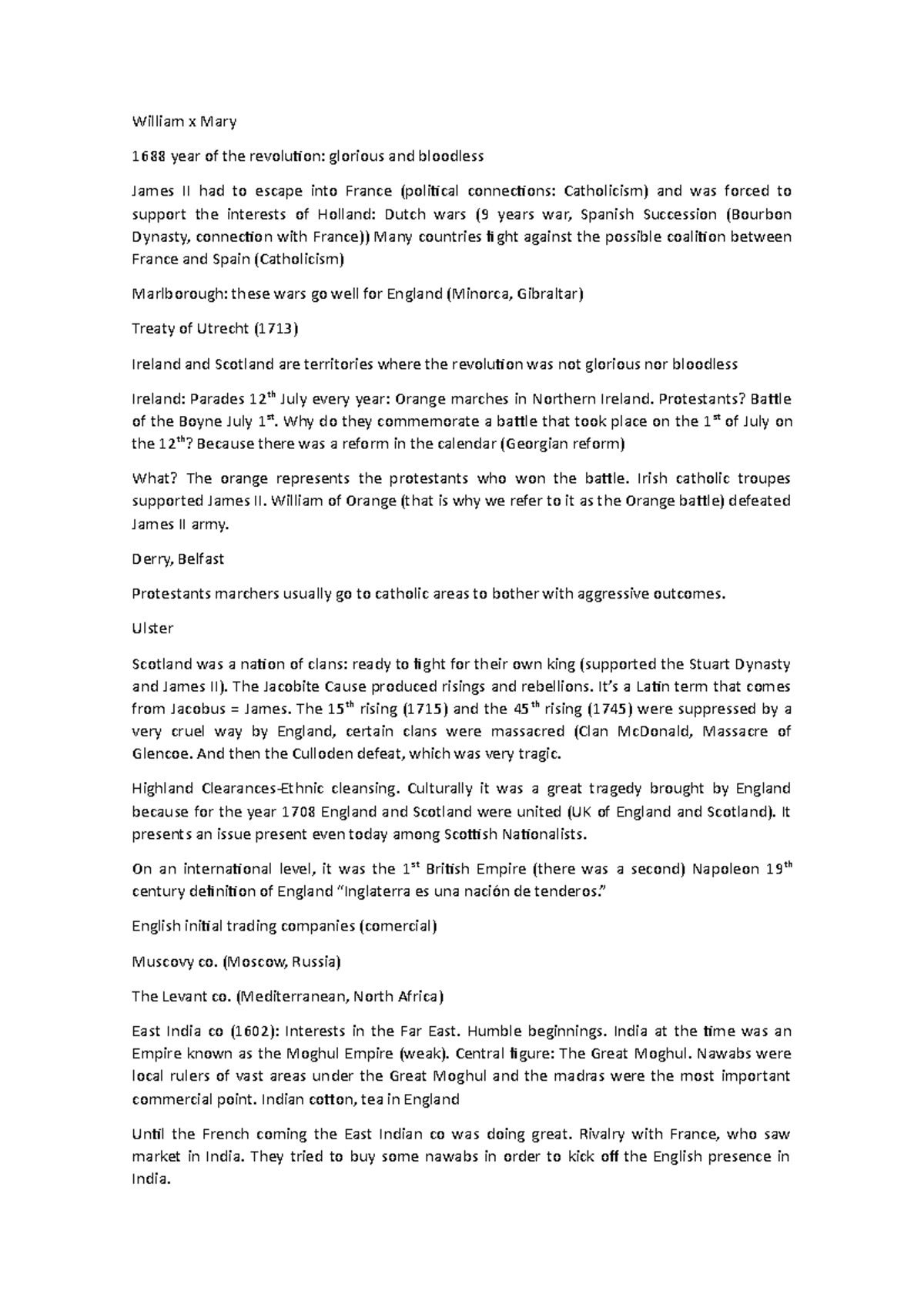 William x Mary

1688 year of the revolution: glorious and bloodless

James II had to escape into France (political connections: Catholicism) and was forced to support the interests of Holland: Dutch wars (9 years war, Spanish Succession (Bourbon Dynasty, connection with France)) Many countries fight against the possible coalition between France and Spain (Catholicism)

Marlborough: these wars go well for England (Minorca, Gibraltar)

Treaty of Utrecht (1713)

Ireland and Scotland are territories where the revolution was not glorious nor bloodless

Ireland: Parades 12$^{th}$ July every year: Orange marches in Northern Ireland. Protestants? Battle of the Boyne July 1$^{st}$. Why do they commemorate a battle that took place on the 1$^{st}$ of July on the 12$^{th}$? Because there was a reform in the calendar (Georgian reform)

What? The orange represents the protestants who won the battle. Irish catholic troupes supported James II. William of Orange (that is why we refer to it as the Orange battle) defeated James II army.

Derry, Belfast

Protestants marchers usually go to catholic areas to bother with aggressive outcomes.

Ulster

Scotland was a nation of clans: ready to fight for their own king (supported the Stuart Dynasty and James II). The Jacobite Cause produced risings and rebellions. It's a Latin term that comes from Jacobus = James. The 15$^{th}$ rising (1715) and the 45$^{th}$ rising (1745) were suppressed by a very cruel way by England, certain clans were massacred (Clan McDonald, Massacre of Glencoe. And then the Culloden defeat, which was very tragic.

Highland Clearances-Ethnic cleansing. Culturally it was a great tragedy brought by England because for the year 1708 England and Scotland were united (UK of England and Scotland). It presents an issue present even today among Scottish Nationalists.

On an international level, it was the 1$^{st}$ British Empire (there was a second) Napoleon 19$^{th}$ century definition of England "Inglaterra es una nación de tenderos."

English initial trading companies (comercial)

Muscovy co. (Moscow, Russia)

The Levant co. (Mediterranean, North Africa)

East India co (1602): Interests in the Far East. Humble beginnings. India at the time was an Empire known as the Moghul Empire (weak). Central figure: The Great Moghul. Nawabs were local rulers of vast areas under the Great Moghul and the madras were the most important commercial point. Indian cotton, tea in England

Until the French coming the East Indian co was doing great. Rivalry with France, who saw market in India. They tried to buy some nawabs in order to kick off the English presence in India.